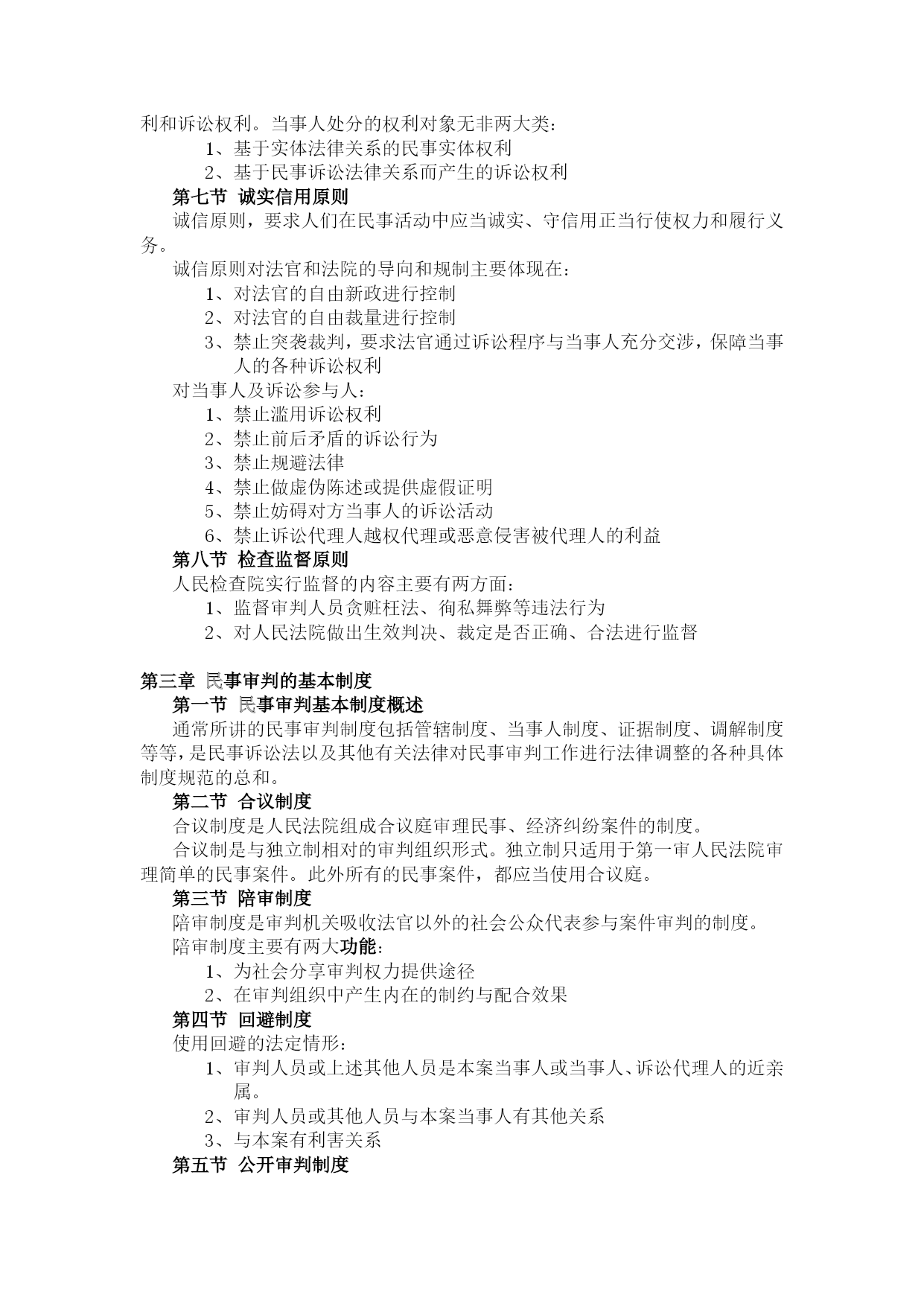 利和诉讼权利。当事人处分的权利对象无非两大类：

1、基于实体法律关系的民事实体权利

2、基于民事诉讼法律关系而产生的诉讼权利

第七节 诚实信用原则

诚信原则，要求人们在民事活动中应当诚实、守信用正当行使权力和履行义务。

诚信原则对法官和法院的导向和规制主要体现在：

1、对法官的自由新政进行控制

2、对法官的自由裁量进行控制

3、禁止突袭裁判，要求法官通过诉讼程序与当事人充分交涉，保障当事人的各种诉讼权利

对当事人及诉讼参与人：

1、禁止滥用诉讼权利

2、禁止前后矛盾的诉讼行为

3、禁止规避法律

4、禁止做虚伪陈述或提供虚假证明

5、禁止妨碍对方当事人的诉讼活动

6、禁止诉讼代理人越权代理或恶意侵害被代理人的利益

第八节 检查监督原则

人民检查院实行监督的内容主要有两方面：

1、监督审判人员贪赃枉法、徇私舞弊等违法行为

2、对人民法院做出生效判决、裁定是否正确、合法进行监督

第三章 民事审判的基本制度

第一节 民事审判基本制度概述

通常所讲的民事审判制度包括管辖制度、当事人制度、证据制度、调解制度等等，是民事诉讼法以及其他有关法律对民事审判工作进行法律调整的各种具体制度规范的总和。

第二节 合议制度

合议制度是人民法院组成合议庭审理民事、经济纠纷案件的制度。

合议制是与独立制相对的审判组织形式。独立制只适用于第一审人民法院审理简单的民事案件。此外所有的民事案件，都应当使用合议庭。

第三节 陪审制度

陪审制度是审判机关吸收法官以外的社会公众代表参与案件审判的制度。

陪审制度主要有两大功能：

1、为社会分享审判权力提供途径

2、在审判组织中产生内在的制约与配合效果

第四节 回避制度

使用回避的法定情形：

1、审判人员或上述其他人员是本案当事人或当事人、诉讼代理人的近亲属。

2、审判人员或其他人员与本案当事人有其他关系

3、与本案有利害关系

第五节 公开审判制度